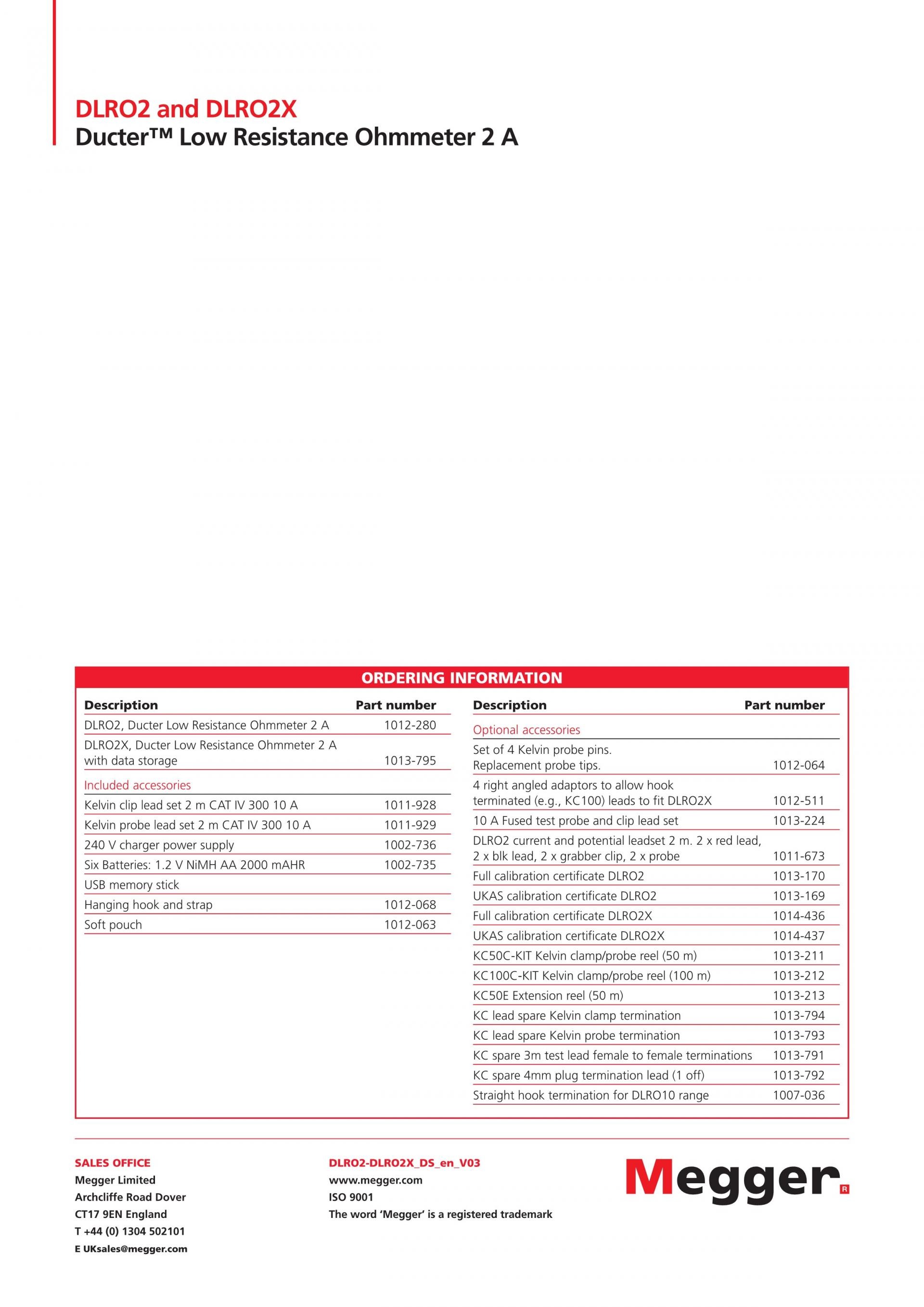 DLRO2 and DLRO2X
Ducter™ Low Resistance Ohmmeter 2 A

ORDERING INFORMATION

| Description | Part number |
|---|---|
| DLRO2, Ducter Low Resistance Ohmmeter 2 A | 1012-280 |
| DLRO2X, Ducter Low Resistance Ohmmeter 2 A with data storage | 1013-795 |
| Included accessories | |
| Kelvin clip lead set 2 m CAT IV 300 10 A | 1011-928 |
| Kelvin probe lead set 2 m CAT IV 300 10 A | 1011-929 |
| 240 V charger power supply | 1002-736 |
| Six Batteries: 1.2 V NiMH AA 2000 mAHR | 1002-735 |
| USB memory stick | |
| Hanging hook and strap | 1012-068 |
| Soft pouch | 1012-063 |

| Description | Part number |
|---|---|
| Optional accessories | |
| Set of 4 Kelvin probe pins. Replacement probe tips. | 1012-064 |
| 4 right angled adaptors to allow hook terminated (e.g., KC100) leads to fit DLRO2X | 1012-511 |
| 10 A Fused test probe and clip lead set | 1013-224 |
| DLRO2 current and potential leadset 2 m. 2 x red lead, 2 x blk lead, 2 x grabber clip, 2 x probe | 1011-673 |
| Full calibration certificate DLRO2 | 1013-170 |
| UKAS calibration certificate DLRO2 | 1013-169 |
| Full calibration certificate DLRO2X | 1014-436 |
| UKAS calibration certificate DLRO2X | 1014-437 |
| KC50C-KIT Kelvin clamp/probe reel (50 m) | 1013-211 |
| KC100C-KIT Kelvin clamp/probe reel (100 m) | 1013-212 |
| KC50E Extension reel (50 m) | 1013-213 |
| KC lead spare Kelvin clamp termination | 1013-794 |
| KC lead spare Kelvin probe termination | 1013-793 |
| KC spare 3m test lead female to female terminations | 1013-791 |
| KC spare 4mm plug termination lead (1 off) | 1013-792 |
| Straight hook termination for DLRO10 range | 1007-036 |

SALES OFFICE
Megger Limited
Archcliffe Road Dover
CT17 9EN England
T +44 (0) 1304 502101
E UKsales@megger.com

DLRO2-DLRO2X_DS_en_V03
www.megger.com
ISO 9001
The word 'Megger' is a registered trademark

Megger